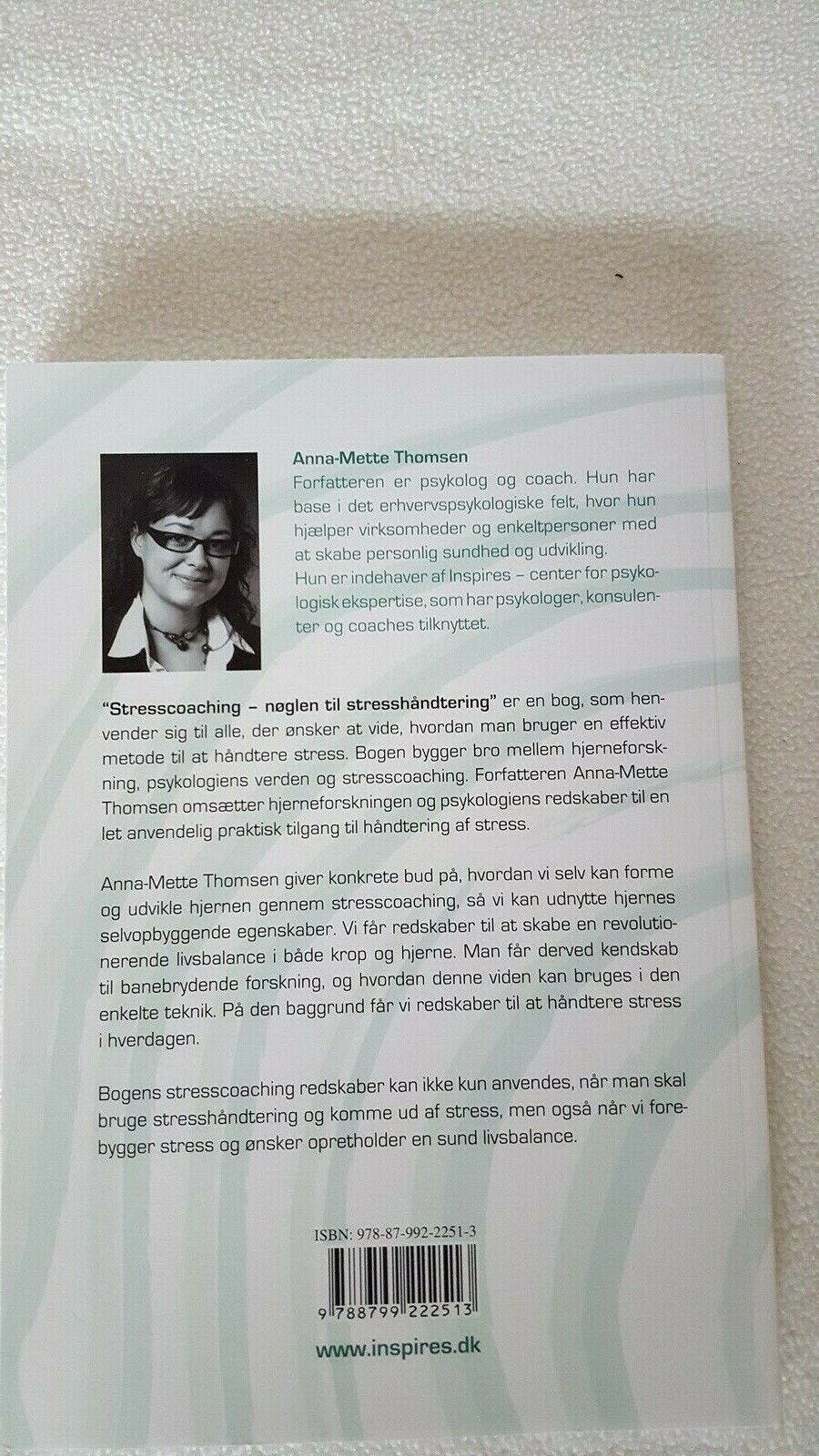 Anna-Mette Thomsen
Forfatteren er psykolog og coach. Hun har base i det erhvervspsykologiske felt, hvor hun hjælper virksomheder og enkeltpersoner med at skabe personlig sundhed og udvikling.
Hun er indehaver af Inspires – center for psykologisk ekspertise, som har psykologer, konsulenter og coaches tilknyttet.

"Stresscoaching – nøglen til stresshåndtering" er en bog, som henvender sig til alle, der ønsker at vide, hvordan man bruger en effektiv metode til at håndtere stress. Bogen bygger bro mellem hjerneforskning, psykologiens verden og stresscoaching. Forfatteren Anna-Mette Thomsen omsætter hjerneforskningen og psykologiens redskaber til en let anvendelig praktisk tilgang til håndtering af stress.

Anna-Mette Thomsen giver konkrete bud på, hvordan vi selv kan forme og udvikle hjernen gennem stresscoaching, så vi kan udnytte hjernes selvopbyggende egenskaber. Vi får redskaber til at skabe en revolutionerende livsbalance i både krop og hjerne. Man får derved kendskab til banebrydende forskning, og hvordan denne viden kan bruges i den enkelte teknik. På den baggrund får vi redskaber til at håndtere stress i hverdagen.

Bogens stresscoaching redskaber kan ikke kun anvendes, når man skal bruge stresshåndtering og komme ud af stress, men også når vi forebygger stress og ønsker opretholder en sund livsbalance.

ISBN: 978-87-992-2251-3

9 788799 222513

www.inspires.dk